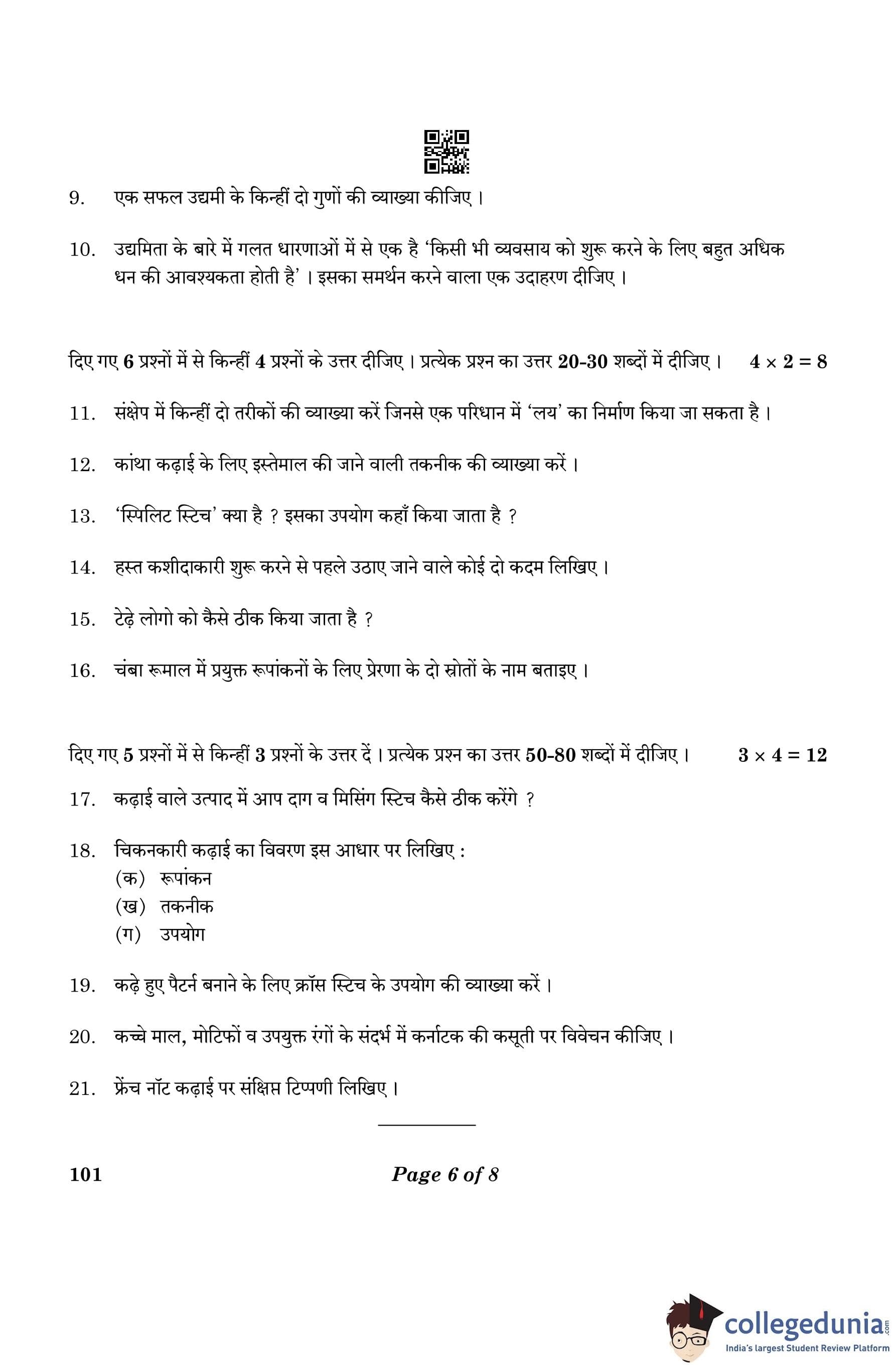 9. एक सफल उद्यमी के किन्हीं दो गुणों की व्याख्या कीजिए ।

10. उद्यमिता के बारे में गलत धारणाओं में से एक है 'किसी भी व्यवसाय को शुरू करने के लिए बहुत अधिक धन की आवश्यकता होती है' । इसका समर्थन करने वाला एक उदाहरण दीजिए ।

दिए गए 6 प्रश्नों में से किन्हीं 4 प्रश्नों के उत्तर दीजिए । प्रत्येक प्रश्न का उत्तर 20-30 शब्दों में दीजिए । $4 \times 2 = 8$

11. संक्षेप में किन्हीं दो तरीकों की व्याख्या करें जिनसे एक परिधान में 'लय' का निर्माण किया जा सकता है ।

12. कांथा कढ़ाई के लिए इस्तेमाल की जाने वाली तकनीक की व्याख्या करें ।

13. 'स्पिलिट स्टिच' क्या है ? इसका उपयोग कहाँ किया जाता है ?

14. हस्त कशीदाकारी शुरू करने से पहले उठाए जाने वाले कोई दो कदम लिखिए ।

15. टेढ़े लोगो को कैसे ठीक किया जाता है ?

16. चंबा रूमाल में प्रयुक्त रूपांकनों के लिए प्रेरणा के दो स्रोतों के नाम बताइए ।

दिए गए 5 प्रश्नों में से किन्हीं 3 प्रश्नों के उत्तर दें । प्रत्येक प्रश्न का उत्तर 50-80 शब्दों में दीजिए । $3 \times 4 = 12$

17. कढ़ाई वाले उत्पाद में आप दाग व मिसिंग स्टिच कैसे ठीक करेंगे ?

18. चिकनकारी कढ़ाई का विवरण इस आधार पर लिखिए :
(क) रूपांकन
(ख) तकनीक
(ग) उपयोग

19. कढ़े हुए पैटर्न बनाने के लिए क्रॉस स्टिच के उपयोग की व्याख्या करें ।

20. कच्चे माल, मोटिफों व उपयुक्त रंगों के संदर्भ में कर्नाटक की कसूती पर विवेचन कीजिए ।

21. फ्रेंच नॉट कढ़ाई पर संक्षिप्त टिप्पणी लिखिए ।

101 Page 6 of 8

collegedunia.com
India's largest Student Review Platform